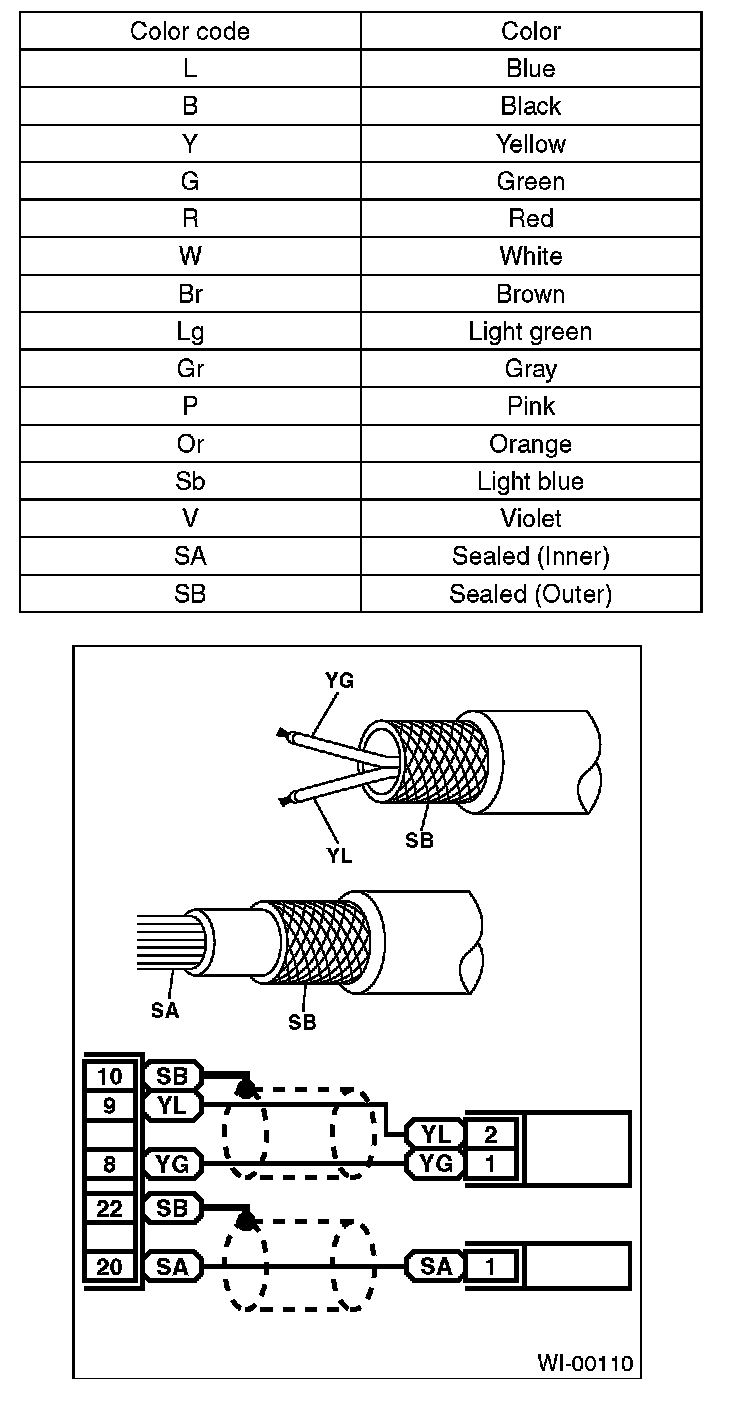 | Color code | Color |
|---|---|
| L | Blue |
| B | Black |
| Y | Yellow |
| G | Green |
| R | Red |
| W | White |
| Br | Brown |
| Lg | Light green |
| Gr | Gray |
| P | Pink |
| Or | Orange |
| Sb | Light blue |
| V | Violet |
| SA | Sealed (Inner) |
| SB | Sealed (Outer) |

YG
YL
SB
SA
SB

10 SB
9 YL
8 YG
22 SB
20 SA
YL 2
YG 1
SA 1

WI-00110